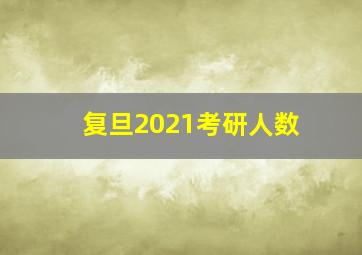 复旦2021考研人数